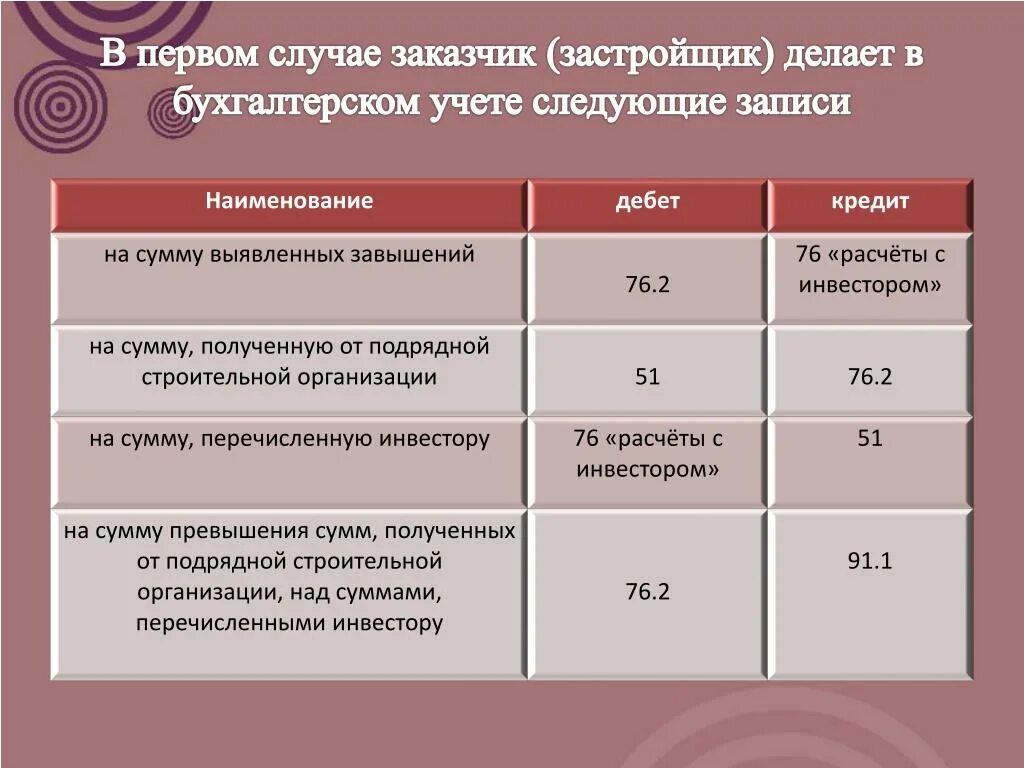 В первом случае заказчик (застройщик) делает в бухгалтерском учете следующие записи

| Наименование | дебет | кредит |
|---|---|---|
| на сумму выявленных завышений | 76.2 | 76 «расчёты с инвестором» |
| на сумму, полученную от подрядной строительной организации | 51 | 76.2 |
| на сумму, перечисленную инвестору | 76 «расчёты с инвестором» | 51 |
| на сумму превышения сумм, полученных от подрядной строительной организации, над суммами, перечисленными инвестору | 76.2 | 91.1 |